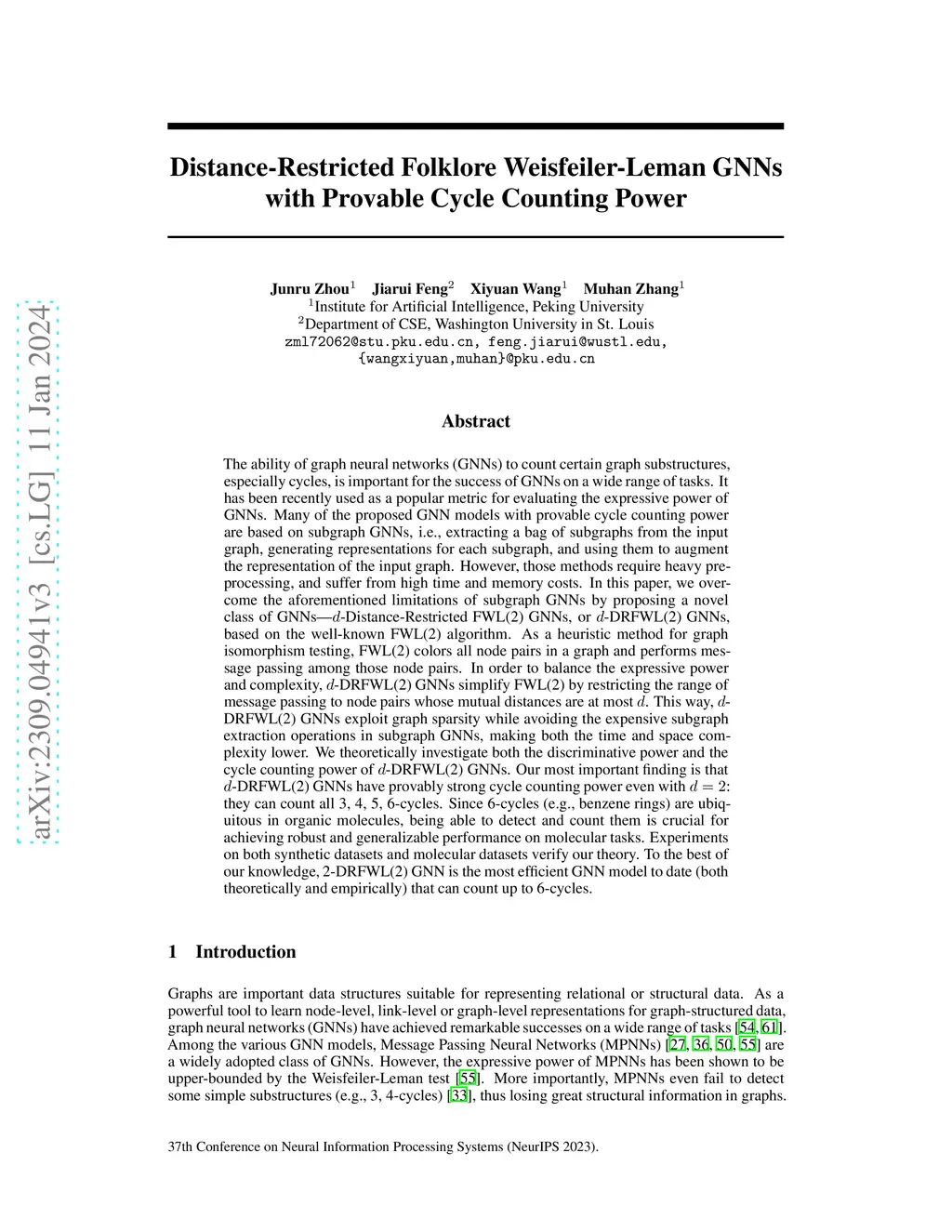 arXiv:2309.04941v3 [cs.LG] 11 Jan 2024

Distance-Restricted Folklore Weisfeiler-Leman GNNs with Provable Cycle Counting Power

Junru Zhou$^1$ Jiarui Feng$^2$ Xiyuan Wang$^1$ Muhan Zhang$^1$
$^1$Institute for Artificial Intelligence, Peking University
$^2$Department of CSE, Washington University in St. Louis
zml72062@stu.pku.edu.cn, feng.jiarui@wustl.edu, {wangxiyuan,muhan}@pku.edu.cn

Abstract

The ability of graph neural networks (GNNs) to count certain graph substructures, especially cycles, is important for the success of GNNs on a wide range of tasks. It has been recently used as a popular metric for evaluating the expressive power of GNNs. Many of the proposed GNN models with provable cycle counting power are based on subgraph GNNs, i.e., extracting a bag of subgraphs from the input graph, generating representations for each subgraph, and using them to augment the representation of the input graph. However, those methods require heavy preprocessing, and suffer from high time and memory costs. In this paper, we overcome the aforementioned limitations of subgraph GNNs by proposing a novel class of GNNs—$d$-Distance-Restricted FWL(2) GNNs, or $d$-DRFWL(2) GNNs, based on the well-known FWL(2) algorithm. As a heuristic method for graph isomorphism testing, FWL(2) colors all node pairs in a graph and performs message passing among those node pairs. In order to balance the expressive power and complexity, $d$-DRFWL(2) GNNs simplify FWL(2) by restricting the range of message passing to node pairs whose mutual distances are at most $d$. This way, $d$-DRFWL(2) GNNs exploit graph sparsity while avoiding the expensive subgraph extraction operations in subgraph GNNs, making both the time and space complexity lower. We theoretically investigate both the discriminative power and the cycle counting power of $d$-DRFWL(2) GNNs. Our most important finding is that $d$-DRFWL(2) GNNs have provably strong cycle counting power even with $d = 2$: they can count all 3, 4, 5, 6-cycles. Since 6-cycles (e.g., benzene rings) are ubiquitous in organic molecules, being able to detect and count them is crucial for achieving robust and generalizable performance on molecular tasks. Experiments on both synthetic datasets and molecular datasets verify our theory. To the best of our knowledge, 2-DRFWL(2) GNN is the most efficient GNN model to date (both theoretically and empirically) that can count up to 6-cycles.

1 Introduction

Graphs are important data structures suitable for representing relational or structural data. As a powerful tool to learn node-level, link-level or graph-level representations for graph-structured data, graph neural networks (GNNs) have achieved remarkable successes on a wide range of tasks [54, 61]. Among the various GNN models, Message Passing Neural Networks (MPNNs) [27, 36, 50, 55] are a widely adopted class of GNNs. However, the expressive power of MPNNs has been shown to be upper-bounded by the Weisfeiler-Leman test [55]. More importantly, MPNNs even fail to detect some simple substructures (e.g., 3, 4-cycles) [33], thus losing great structural information in graphs.

37th Conference on Neural Information Processing Systems (NeurIPS 2023).